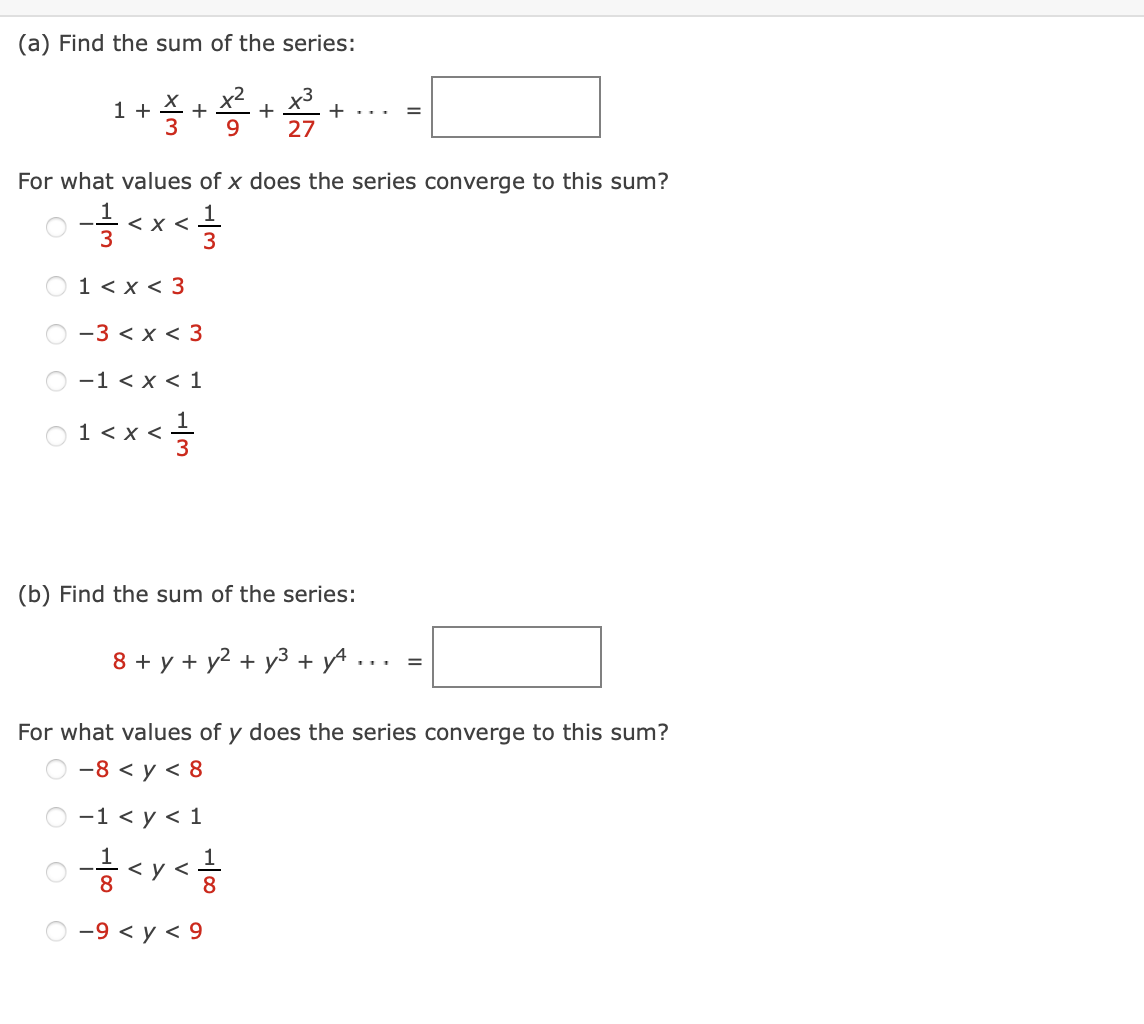 (a) Find the sum of the series:

$1 + \frac{x}{3} + \frac{x^2}{9} + \frac{x^3}{27} + \cdots =$

For what values of $x$ does the series converge to this sum?

$-\frac{1}{3} < x < \frac{1}{3}$

$1 < x < 3$

$-3 < x < 3$

$-1 < x < 1$

$1 < x < \frac{1}{3}$

(b) Find the sum of the series:

$8 + y + y^2 + y^3 + y^4 \cdots =$

For what values of $y$ does the series converge to this sum?

$-8 < y < 8$

$-1 < y < 1$

$-\frac{1}{8} < y < \frac{1}{8}$

$-9 < y < 9$